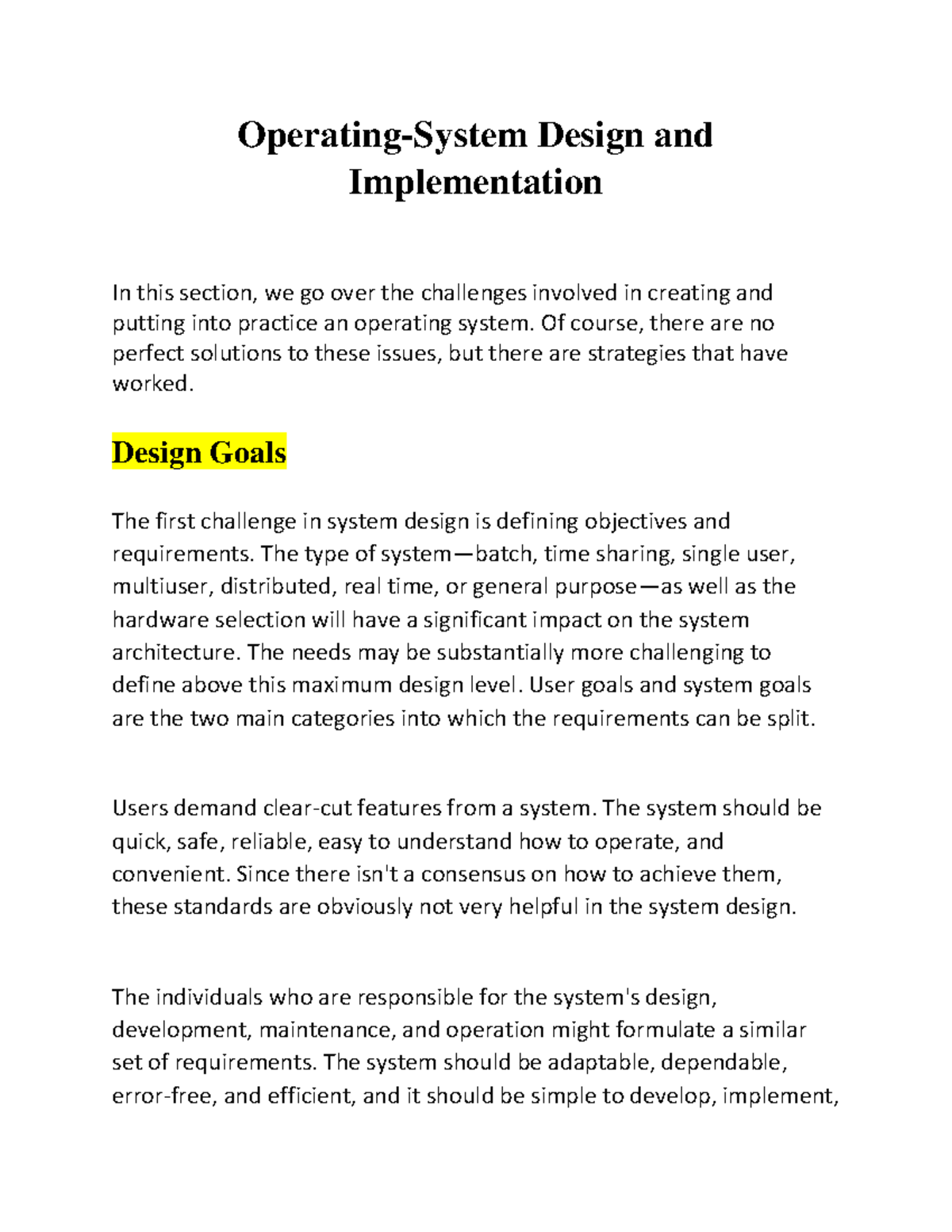 Operating-System Design and Implementation

In this section, we go over the challenges involved in creating and putting into practice an operating system. Of course, there are no perfect solutions to these issues, but there are strategies that have worked.

Design Goals

The first challenge in system design is defining objectives and requirements. The type of system—batch, time sharing, single user, multiuser, distributed, real time, or general purpose—as well as the hardware selection will have a significant impact on the system architecture. The needs may be substantially more challenging to define above this maximum design level. User goals and system goals are the two main categories into which the requirements can be split.

Users demand clear-cut features from a system. The system should be quick, safe, reliable, easy to understand how to operate, and convenient. Since there isn't a consensus on how to achieve them, these standards are obviously not very helpful in the system design.

The individuals who are responsible for the system's design, development, maintenance, and operation might formulate a similar set of requirements. The system should be adaptable, dependable, error-free, and efficient, and it should be simple to develop, implement,